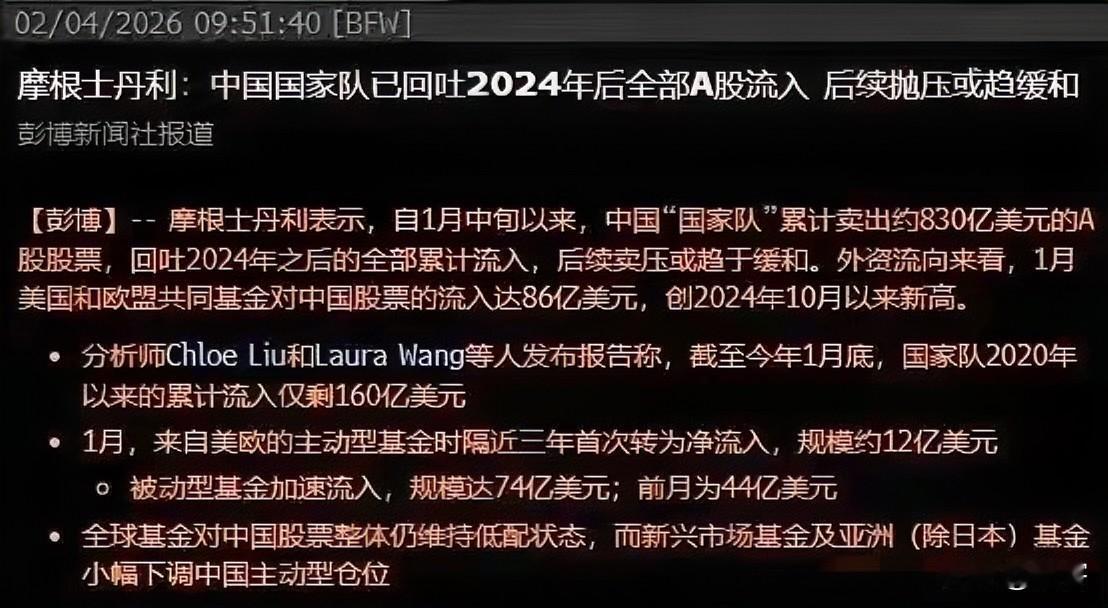 02/04/2026 09:51:40 [BFW]

摩根士丹利：中国国家队已回吐2024年后全部A股流入 后续抛压或趋缓和

彭博新闻社报道

【彭博】-- 摩根士丹利表示，自1月中旬以来，中国“国家队”累计卖出约830亿美元的A股股票，回吐2024年之后的全部累计流入，后续卖压或趋于缓和。外资流向来看，1月美国和欧盟共同基金对中国股票的流入达86亿美元，创2024年10月以来新高。

• 分析师Chloe Liu和Laura Wang等人发布报告称，截至今年1月底，国家队2020年以来的累计流入仅剩160亿美元

• 1月，来自美欧的主动型基金时隔近三年首次转为净流入，规模约12亿美元

○ 被动型基金加速流入，规模达74亿美元；前月为44亿美元

• 全球基金对中国股票整体仍维持低配状态，而新兴市场基金及亚洲（除日本）基金小幅下调中国主动型仓位